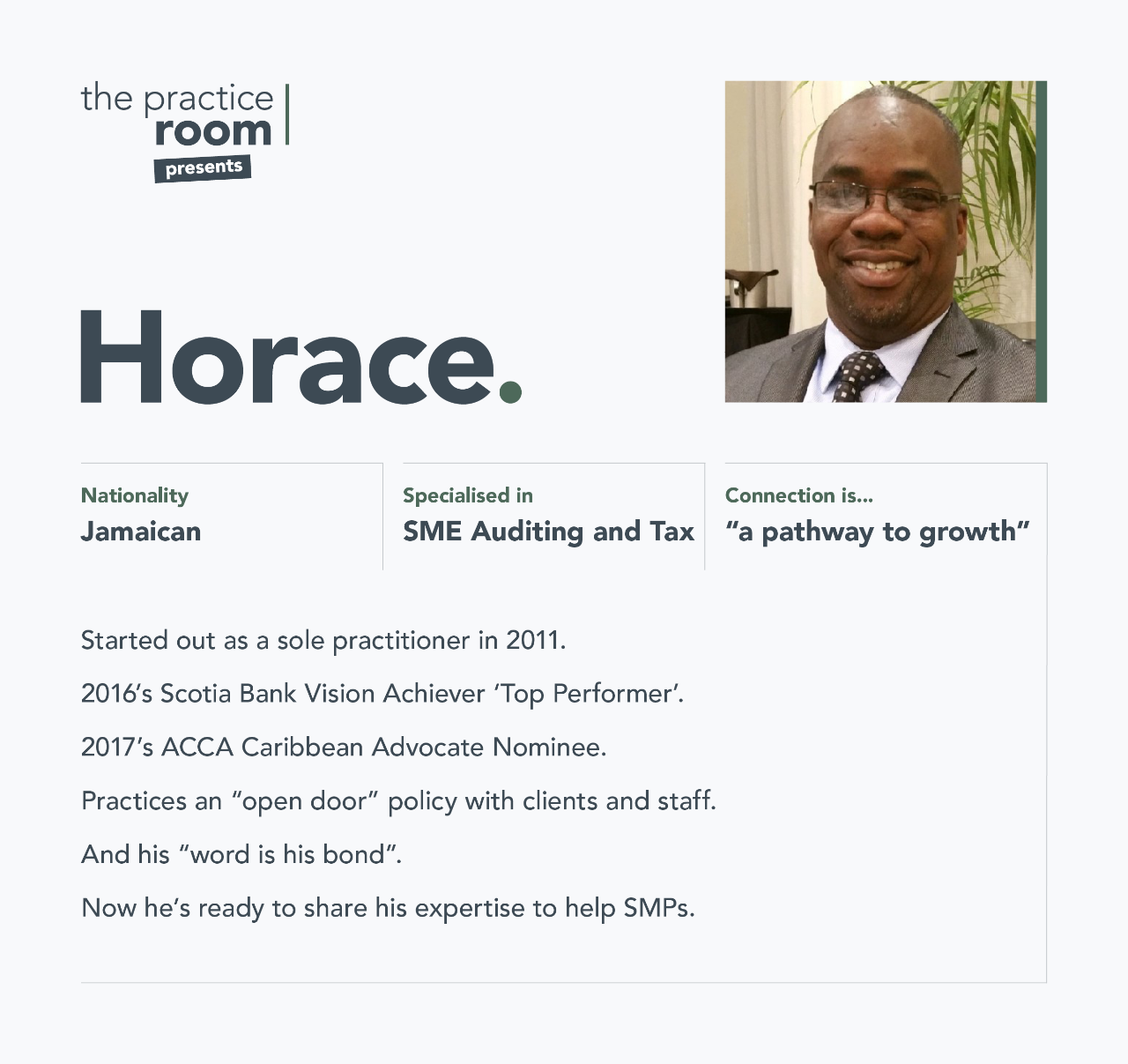 the practice room

presents

Horace.

Nationality
Jamaican

Specialised in
SME Auditing and Tax

Connection is...
“a pathway to growth”

Started out as a sole practitioner in 2011.

2016’s Scotia Bank Vision Achiever ‘Top Performer’.

2017’s ACCA Caribbean Advocate Nominee.

Practices an “open door” policy with clients and staff.

And his “word is his bond”.

Now he’s ready to share his expertise to help SMPs.